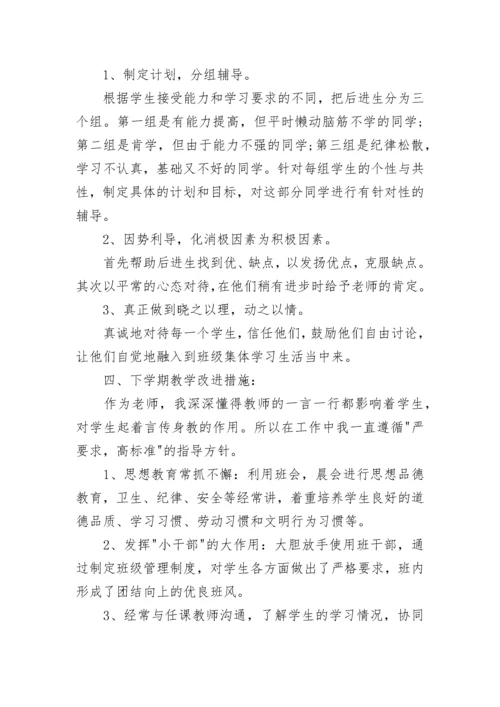 1、制定计划，分组辅导。

根据学生接受能力和学习要求的不同，把后进生分为三个组。第一组是有能力提高，但平时懒动脑筋不学的同学；第二组是肯学，但由于能力不强的同学；第三组是纪律松散，学习不认真，基础又不好的同学。针对每组学生的个性与共性，制定具体的计划和目标，对这部分同学进行有针对性的辅导。

2、因势利导，化消极因素为积极因素。

首先帮助后进生找到优、缺点，以发扬优点，克服缺点。其次以平常的心态对待，在他们稍有进步时给予老师的肯定。

3、真正做到晓之以理，动之以情。

真诚地对待每一个学生，信任他们，鼓励他们自由讨论，让他们自觉地融入到班级集体学习生活当中来。

四、下学期教学改进措施：

作为老师，我深深懂得教师的一言一行都影响着学生，对学生起着言传身教的作用。所以在工作中我一直遵循"严要求，高标准"的指导方针。

1、思想教育常抓不懈：利用班会，晨会进行思想品德教育，卫生、纪律、安全等经常讲，着重培养学生良好的道德品质、学习习惯、劳动习惯和文明行为习惯等。

2、发挥"小干部"的大作用：大胆放手使用班干部，通过制定班级管理制度，对学生各方面做出了严格要求，班内形成了团结向上的优良班风。

3、经常与任课教师沟通，了解学生的学习情况，协同